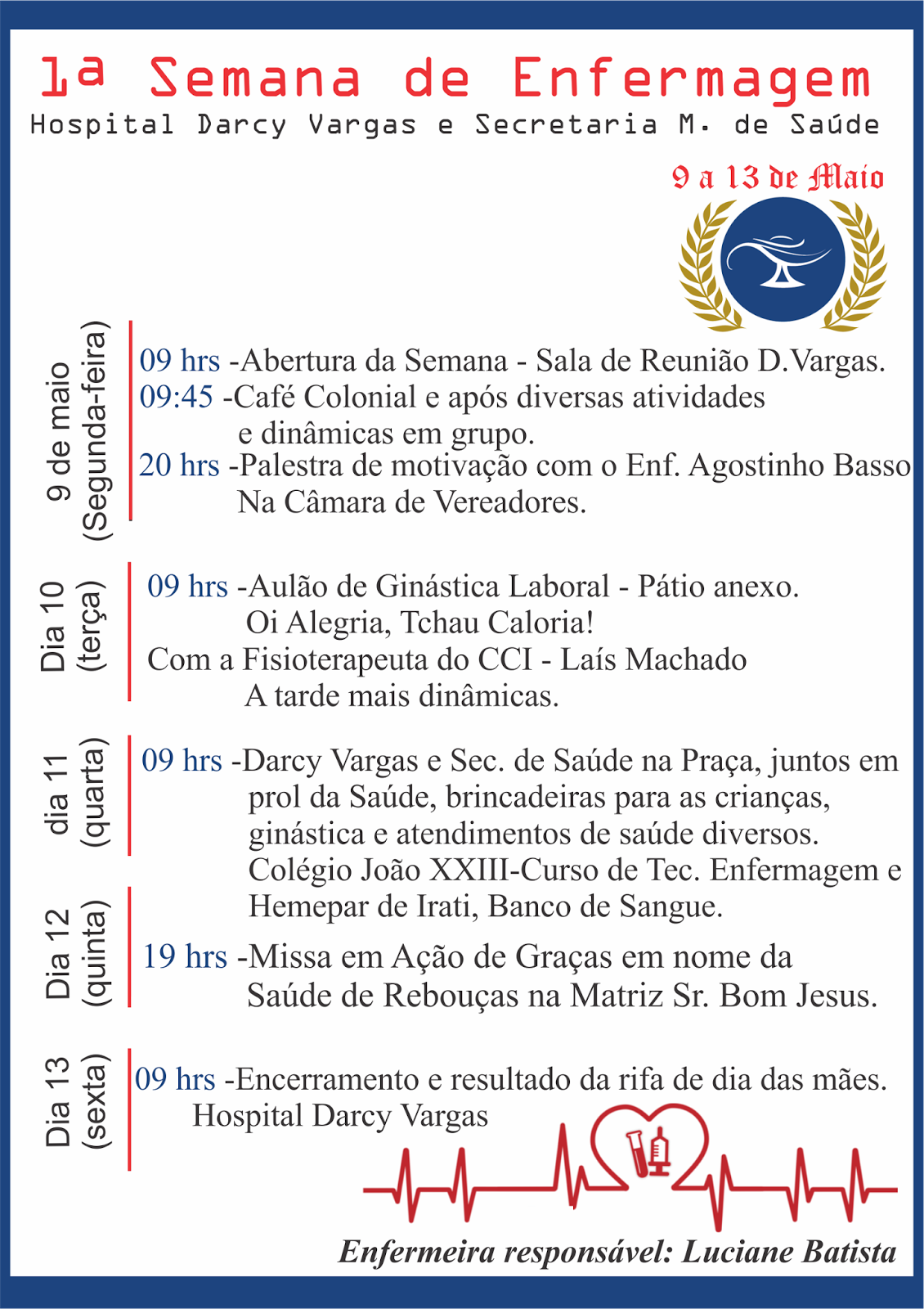 1a Semana de Enfermagem
Hospital Darcy Vargas e Secretaria M. de Saúde

9 a 13 de Maio

9 de maio (Segunda-feira)

09 hrs -Abertura da Semana - Sala de Reunião D.Vargas.
09:45 -Café Colonial e após diversas atividades e dinâmicas em grupo.
20 hrs -Palestra de motivação com o Enf. Agostinho Basso Na Câmara de Vereadores.

Dia 10 (terça)

09 hrs -Aulão de Ginástica Laboral - Pátio anexo. Oi Alegria, Tchau Caloria!
Com a Fisioterapeuta do CCI - Laís Machado
A tarde mais dinâmicas.

dia 11 (quarta)

09 hrs -Darcy Vargas e Sec. de Saúde na Praça, juntos em prol da Saúde, brincadeiras para as crianças, ginástica e atendimentos de saúde diversos. Colégio João XXIII-Curso de Tec. Enfermagem e Hemepar de Irati, Banco de Sangue.

Dia 12 (quinta)

19 hrs -Missa em Ação de Graças em nome da Saúde de Rebouças na Matriz Sr. Bom Jesus.

Dia 13 (sexta)

09 hrs -Encerramento e resultado da rifa de dia das mães.
Hospital Darcy Vargas

Enfermeira responsável: Luciane Batista